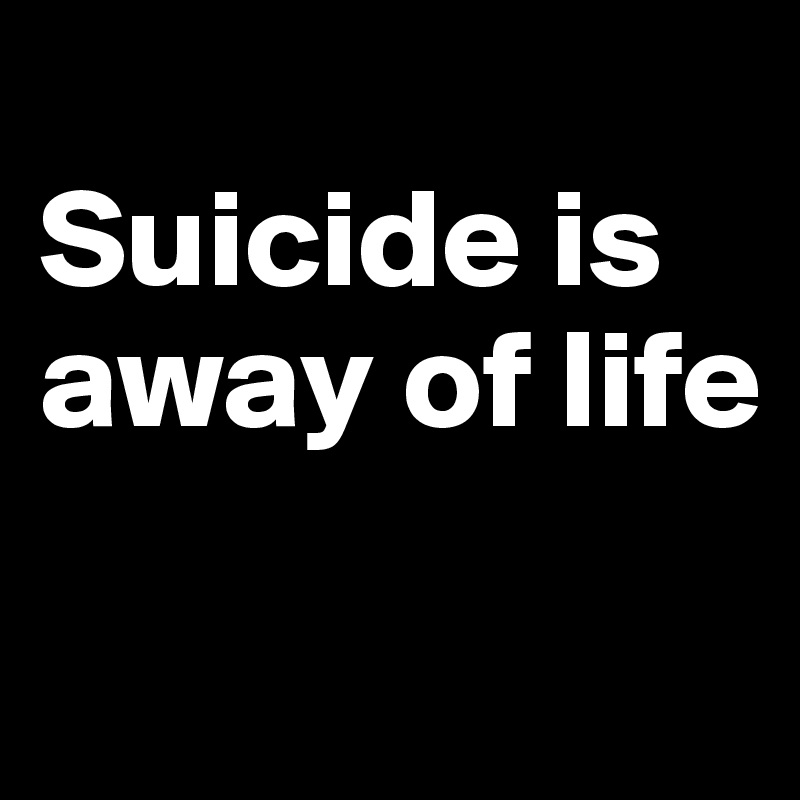 Suicide is away of life